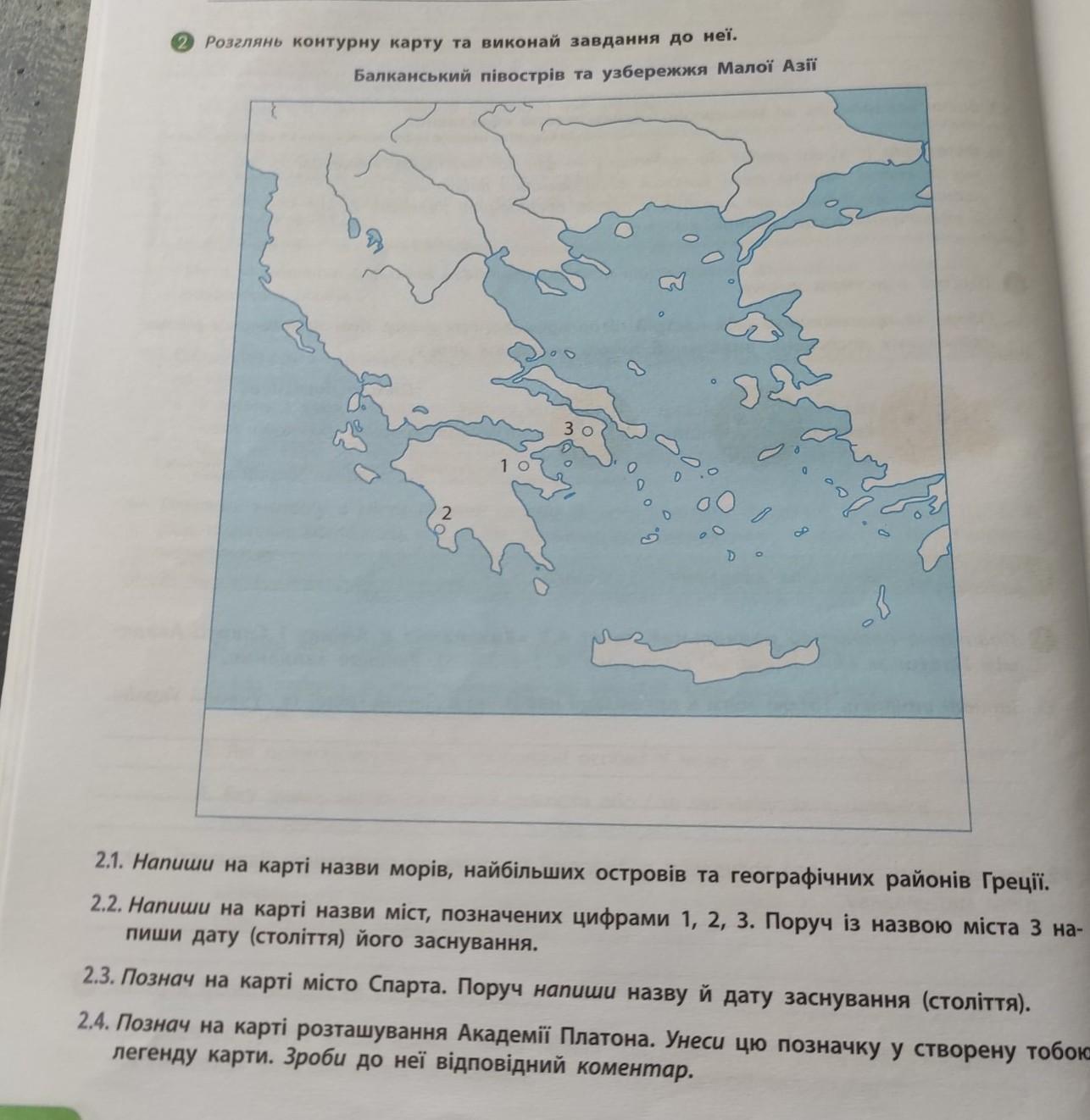 2 Розглянь контурну карту та виконай завдання до неї.

Балканський півострів та узбережжя Малої Азії

3

1

2

2.1. Напиши на карті назви морів, найбільших островів та географічних районів Греції.

2.2. Напиши на карті назви міст, позначених цифрами 1, 2, 3. Поруч із назвою міста 3 напиши дату (століття) його заснування.

2.3. Познач на карті місто Спарта. Поруч напиши назву й дату заснування (століття).

2.4. Познач на карті розташування Академії Платона. Унеси цю позначку у створену тобою легенду карти. Зроби до неї відповідний коментар.